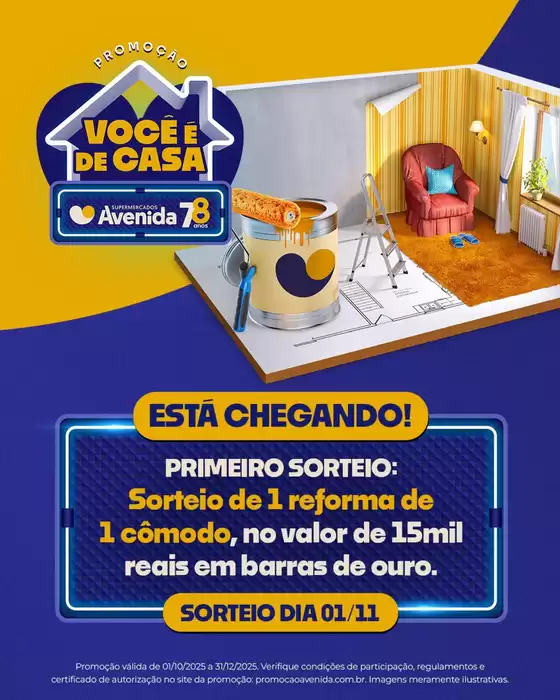 PROMOÇÃO
VOCÊ É DE CASA
SUPERMERCADOS Avenida 78 anos

ESTÁ CHEGANDO!

PRIMEIRO SORTEIO:
Sorteio de 1 reforma de 1 cômodo, no valor de 15mil reais em barras de ouro.

SORTEIO DIA 01/11

Promoção válida de 01/10/2025 a 31/12/2025. Verifique condições de participação, regulamentos e certificado de autorização no site da promoção: promocaoavenida.com.br. Imagens meramente ilustrativas.